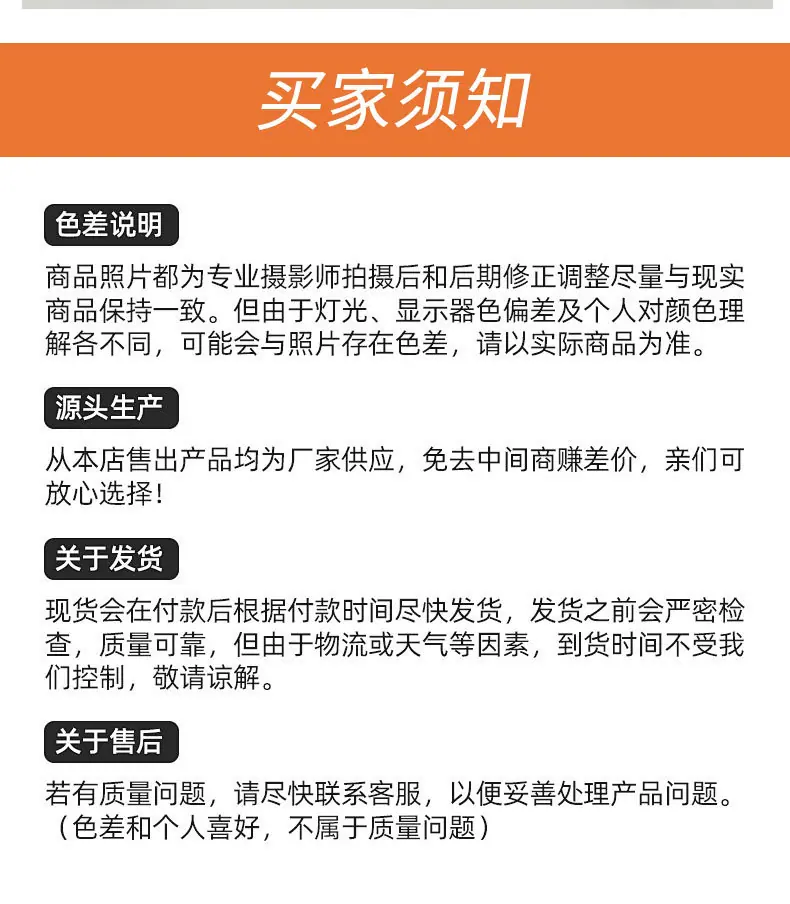 买家须知

色差说明

商品照片都为专业摄影师拍摄后和后期修正调整尽量与现实商品保持一致。但由于灯光、显示器色偏差及个人对颜色理解各不同，可能会与照片存在色差，请以实际商品为准。

源头生产

从本店售出产品均为厂家供应，免去中间商赚差价，亲们可放心选择!

关于发货

现货会在付款后根据付款时间尽快发货，发货之前会严密检查，质量可靠，但由于物流或天气等因素，到货时间不受我们控制，敬请谅解。

关于售后

若有质量问题，请尽快联系客服，以便妥善处理产品问题。（色差和个人喜好，不属于质量问题）